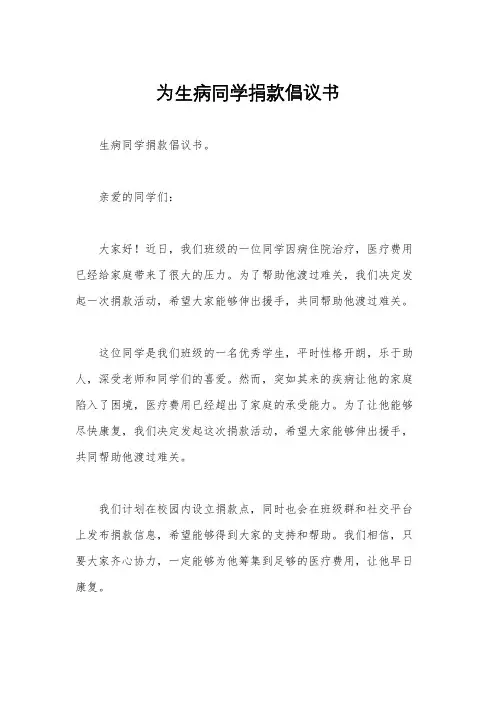 为生病同学捐款倡议书

生病同学捐款倡议书。

亲爱的同学们：

大家好！近日，我们班级的一位同学因病住院治疗，医疗费用已经给家庭带来了很大的压力。为了帮助他渡过难关，我们决定发起一次捐款活动，希望大家能够伸出援手，共同帮助他渡过难关。

这位同学是我们班级的一名优秀学生，平时性格开朗，乐于助人，深受老师和同学们的喜爱。然而，突如其来的疾病让他的家庭陷入了困境，医疗费用已经超出了家庭的承受能力。为了让他能够尽快康复，我们决定发起这次捐款活动，希望大家能够伸出援手，共同帮助他渡过难关。

我们计划在校园内设立捐款点，同时也会在班级群和社交平台上发布捐款信息，希望能够得到大家的支持和帮助。我们相信，只要大家齐心协力，一定能够为他筹集到足够的医疗费用，让他早日康复。